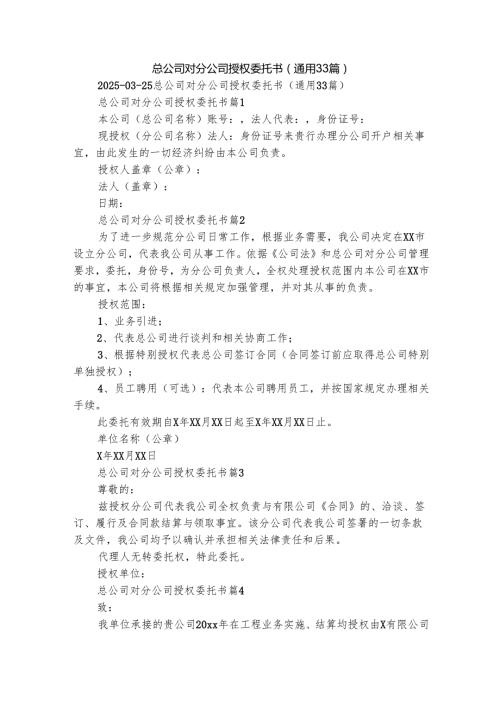 总公司对分公司授权委托书（通用33篇）

2025-03-25总公司对分公司授权委托书（通用33篇）

总公司对分公司授权委托书篇1

本公司（总公司名称）账号：，法人代表：，身份证号：

现授权（分公司名称）法人：身份证号来贵行办理分公司开户相关事宜，由此发生的一切经济纠纷由本公司负责。

授权人盖章（公章）：

法人（盖章）：

日期：

总公司对分公司授权委托书篇2

为了进一步规范分公司日常工作，根据业务需要，我公司决定在XX市设立分公司，代表我公司从事工作。依据《公司法》和总公司对分公司管理要求，委托，身份号，为分公司负责人，全权处理授权范围内本公司在XX市的事宜，本公司将根据相关规定加强管理，并对其从事的负责。

授权范围：

1、业务引进；

2、代表总公司进行谈判和相关协商工作；

3、根据特别授权代表总公司签订合同（合同签订前应取得总公司特别单独授权）；

4、员工聘用（可选）：代表本公司聘用员工，并按国家规定办理相关手续。

此委托有效期自X年XX月XX日起至X年XX月XX日止。

单位名称（公章）

X年XX月XX日

总公司对分公司授权委托书篇3

尊敬的：

兹授权分公司代表我公司全权负责与有限公司《合同》的、洽谈、签订、履行及合同款结算与领取事宜。该分公司代表我公司签署的一切条款及文件，我公司均予以确认并承担相关法律责任和后果。

代理人无转委托权，特此委托。

授权单位：

总公司对分公司授权委托书篇4

致：

我单位承接的贵公司20xx年在工程业务实施、结算均授权由X有限公司